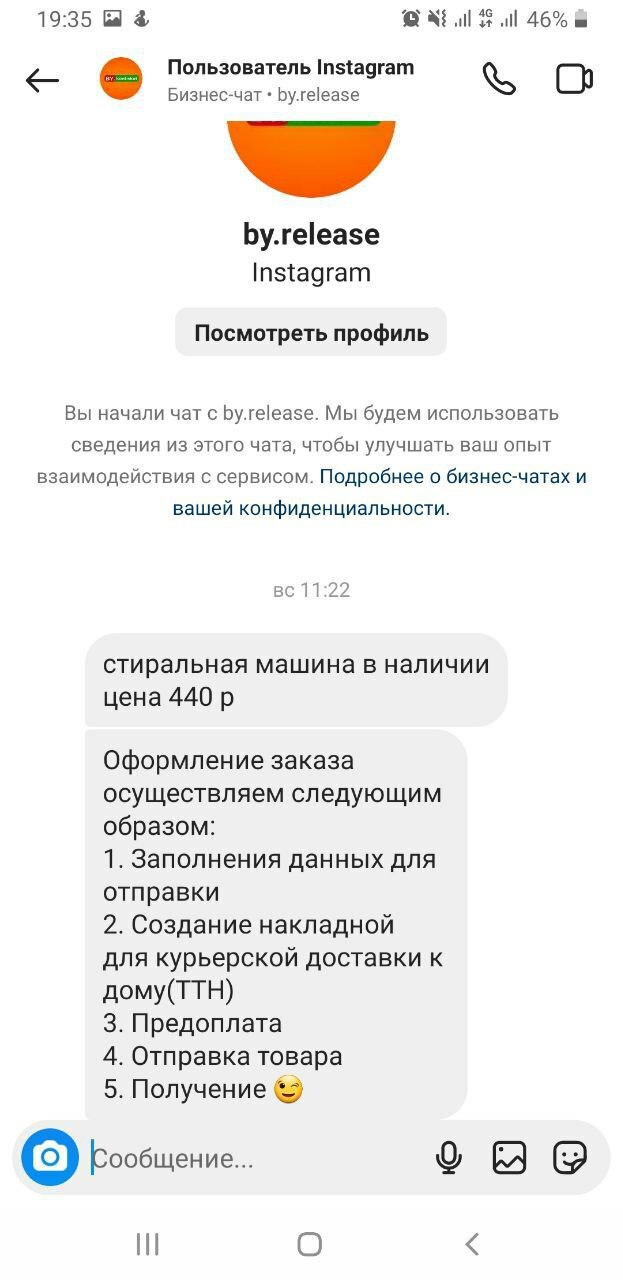 19:35 46%

Пользователь Instagram
Бизнес-чат • by.release

by.release
Instagram

Посмотреть профиль

Вы начали чат с by.release. Мы будем использовать сведения из этого чата, чтобы улучшать ваш опыт взаимодействия с сервисом. Подробнее о бизнес-чатах и вашей конфиденциальности.

вс 11:22

стиральная машина в наличии цена 440 р

Оформление заказа осуществляем следующим образом:
1. Заполнения данных для отправки
2. Создание накладной для курьерской доставки к дому(ТТН)
3. Предоплата
4. Отправка товара
5. Получение 😉

Сообщение...